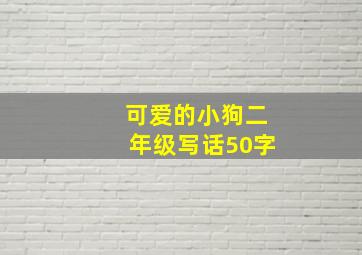 可爱的小狗二年级写话50字